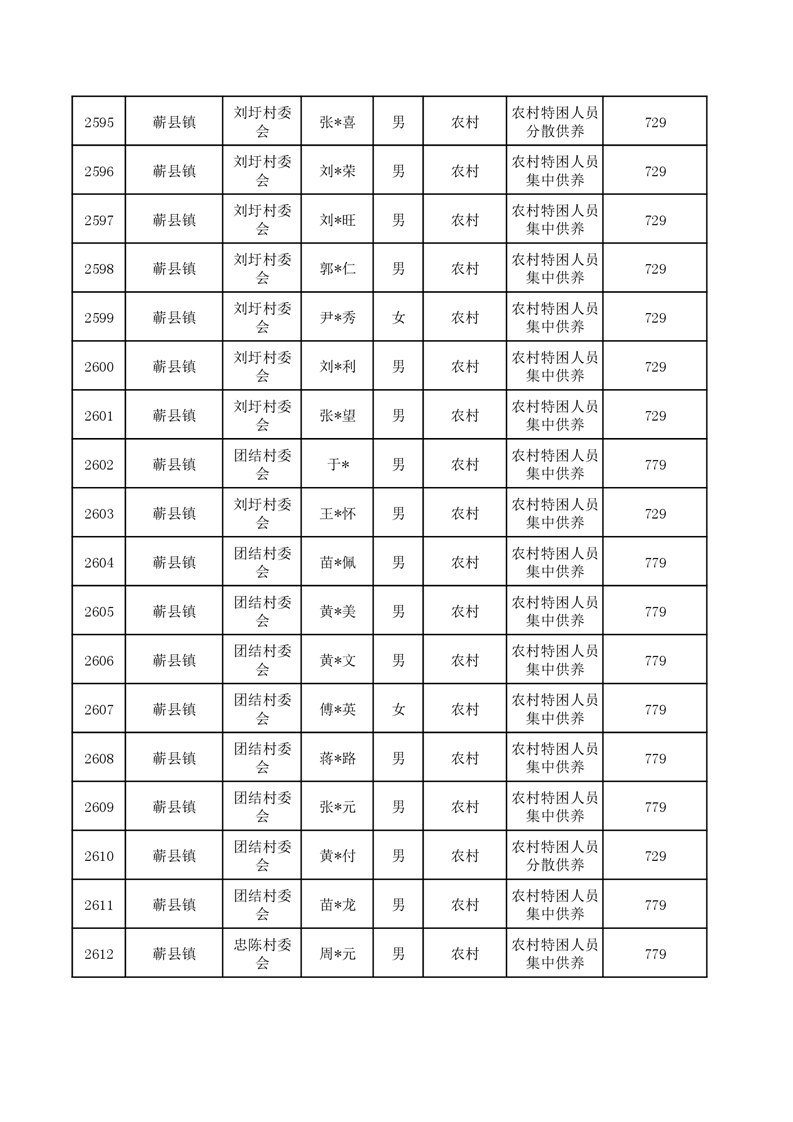 | 2595 | 蕲县镇 | 刘圩村委会 | 张*喜 | 男 | 农村 | 农村特困人员分散供养 | 729 |
|---|---|---|---|---|---|---|---|
| 2596 | 蕲县镇 | 刘圩村委会 | 刘*荣 | 男 | 农村 | 农村特困人员集中供养 | 729 |
| 2597 | 蕲县镇 | 刘圩村委会 | 刘*旺 | 男 | 农村 | 农村特困人员集中供养 | 729 |
| 2598 | 蕲县镇 | 刘圩村委会 | 郭*仁 | 男 | 农村 | 农村特困人员集中供养 | 729 |
| 2599 | 蕲县镇 | 刘圩村委会 | 尹*秀 | 女 | 农村 | 农村特困人员集中供养 | 729 |
| 2600 | 蕲县镇 | 刘圩村委会 | 刘*利 | 男 | 农村 | 农村特困人员集中供养 | 729 |
| 2601 | 蕲县镇 | 刘圩村委会 | 张*望 | 男 | 农村 | 农村特困人员集中供养 | 729 |
| 2602 | 蕲县镇 | 团结村委会 | 于* | 男 | 农村 | 农村特困人员集中供养 | 779 |
| 2603 | 蕲县镇 | 刘圩村委会 | 王*怀 | 男 | 农村 | 农村特困人员集中供养 | 729 |
| 2604 | 蕲县镇 | 团结村委会 | 苗*佩 | 男 | 农村 | 农村特困人员集中供养 | 779 |
| 2605 | 蕲县镇 | 团结村委会 | 黄*美 | 男 | 农村 | 农村特困人员集中供养 | 779 |
| 2606 | 蕲县镇 | 团结村委会 | 黄*文 | 男 | 农村 | 农村特困人员集中供养 | 779 |
| 2607 | 蕲县镇 | 团结村委会 | 傅*英 | 女 | 农村 | 农村特困人员集中供养 | 779 |
| 2608 | 蕲县镇 | 团结村委会 | 蒋*路 | 男 | 农村 | 农村特困人员集中供养 | 779 |
| 2609 | 蕲县镇 | 团结村委会 | 张*元 | 男 | 农村 | 农村特困人员集中供养 | 779 |
| 2610 | 蕲县镇 | 团结村委会 | 黄*付 | 男 | 农村 | 农村特困人员分散供养 | 729 |
| 2611 | 蕲县镇 | 团结村委会 | 苗*龙 | 男 | 农村 | 农村特困人员集中供养 | 779 |
| 2612 | 蕲县镇 | 忠陈村委会 | 周*元 | 男 | 农村 | 农村特困人员集中供养 | 779 |